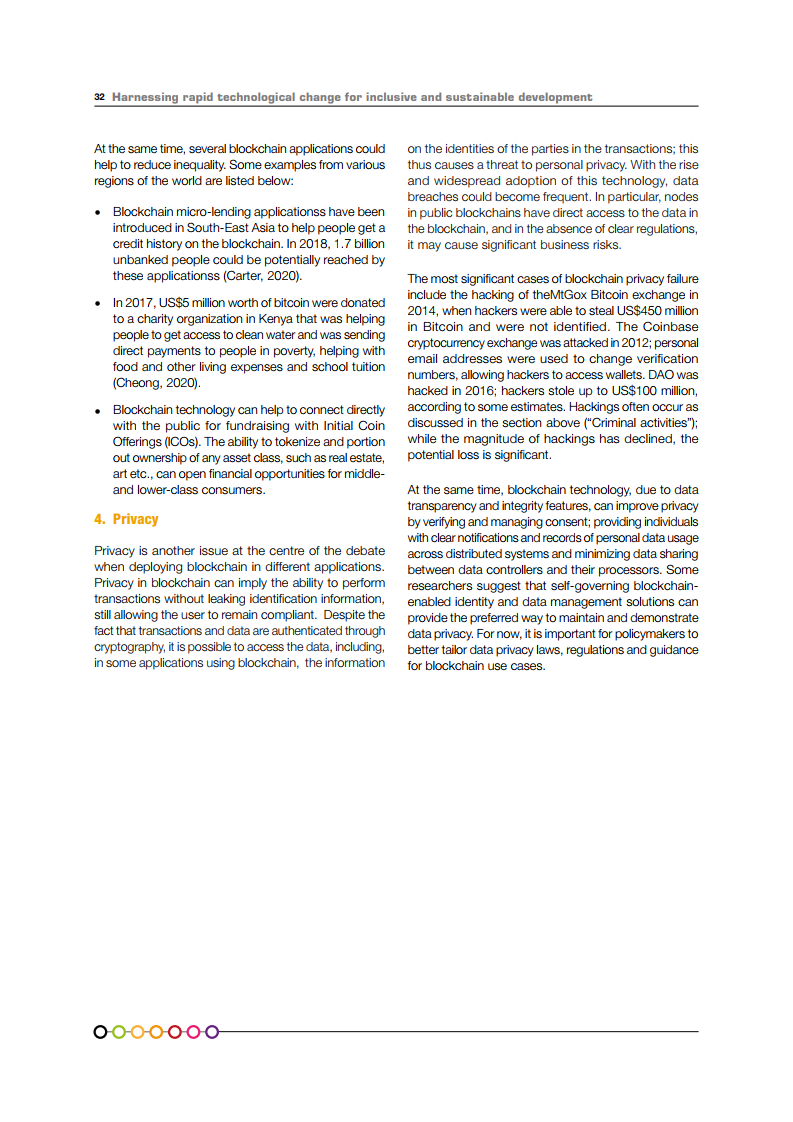 32 Harnessing rapid technological change for inclusive and sustainable development

At the same time, several blockchain applications could help to reduce inequality. Some examples from various regions of the world are listed below:

• Blockchain micro-lending applicationss have been introduced in South-East Asia to help people get a credit history on the blockchain. In 2018, 1.7 billion unbanked people could be potentially reached by these applicationss (Carter, 2020).

• In 2017, US$5 million worth of bitcoin were donated to a charity organization in Kenya that was helping people to get access to clean water and was sending direct payments to people in poverty, helping with food and other living expenses and school tuition (Cheong, 2020).

• Blockchain technology can help to connect directly with the public for fundraising with Initial Coin Offerings (ICOs). The ability to tokenize and portion out ownership of any asset class, such as real estate, art etc., can open financial opportunities for middle- and lower-class consumers.

4. Privacy

Privacy is another issue at the centre of the debate when deploying blockchain in different applications. Privacy in blockchain can imply the ability to perform transactions without leaking identification information, still allowing the user to remain compliant. Despite the fact that transactions and data are authenticated through cryptography, it is possible to access the data, including, in some applications using blockchain, the information on the identities of the parties in the transactions; this thus causes a threat to personal privacy. With the rise and widespread adoption of this technology, data breaches could become frequent. In particular, nodes in public blockchains have direct access to the data in the blockchain, and in the absence of clear regulations, it may cause significant business risks.

The most significant cases of blockchain privacy failure include the hacking of theMtGox Bitcoin exchange in 2014, when hackers were able to steal US$450 million in Bitcoin and were not identified. The Coinbase cryptocurrency exchange was attacked in 2012; personal email addresses were used to change verification numbers, allowing hackers to access wallets. DAO was hacked in 2016; hackers stole up to US$100 million, according to some estimates. Hackings often occur as discussed in the section above ("Criminal activities"); while the magnitude of hackings has declined, the potential loss is significant.

At the same time, blockchain technology, due to data transparency and integrity features, can improve privacy by verifying and managing consent; providing individuals with clear notifications and records of personal data usage across distributed systems and minimizing data sharing between data controllers and their processors. Some researchers suggest that self-governing blockchain-enabled identity and data management solutions can provide the preferred way to maintain and demonstrate data privacy. For now, it is important for policymakers to better tailor data privacy laws, regulations and guidance for blockchain use cases.